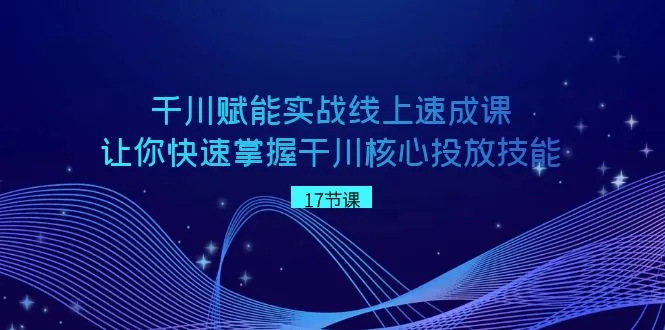 千川赋能实战线上速成课
让你快速掌握千川核心投放技能

17节课